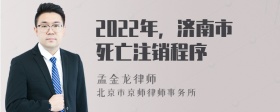 2022年，济南市死亡注销程序

孟金龙律师

北京市京师律师事务所